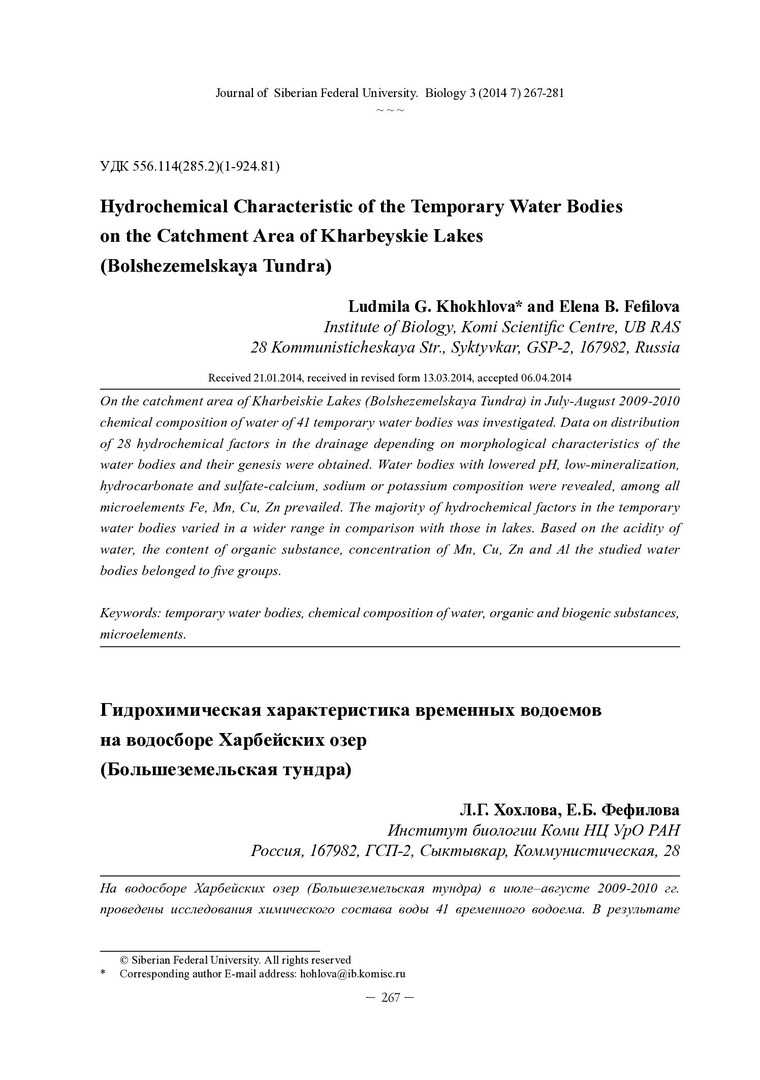 Journal of Siberian Federal University. Biology 3 (2014 7) 267-281
~ ~ ~

УДК 556.114(285.2)(1-924.81)

Hydrochemical Characteristic of the Temporary Water Bodies on the Catchment Area of Kharbeyskie Lakes (Bolshezemelskaya Tundra)

Ludmila G. Khokhlova* and Elena B. Fefilova
Institute of Biology, Komi Scientific Centre, UB RAS
28 Kommunisticheskaya Str., Syktyvkar, GSP-2, 167982, Russia

Received 21.01.2014, received in revised form 13.03.2014, accepted 06.04.2014

On the catchment area of Kharbeiskie Lakes (Bolshezemelskaya Tundra) in July-August 2009-2010 chemical composition of water of 41 temporary water bodies was investigated. Data on distribution of 28 hydrochemical factors in the drainage depending on morphological characteristics of the water bodies and their genesis were obtained. Water bodies with lowered pH, low-mineralization, hydrocarbonate and sulfate-calcium, sodium or potassium composition were revealed, among all microelements Fe, Mn, Cu, Zn prevailed. The majority of hydrochemical factors in the temporary water bodies varied in a wider range in comparison with those in lakes. Based on the acidity of water, the content of organic substance, concentration of Mn, Cu, Zn and Al the studied water bodies belonged to five groups.

Keywords: temporary water bodies, chemical composition of water, organic and biogenic substances, microelements.

Гидрохимическая характеристика временных водоемов на водосборе Харбейских озер (Большеземельская тундра)

Л.Г. Хохлова, Е.Б. Фефилова
Институт биологии Коми НЦ УрО РАН
Россия, 167982, ГСП-2, Сыктывкар, Коммунистическая, 28

На водосборе Харбейских озер (Большеземельская тундра) в июле–августе 2009-2010 гг. проведены исследования химического состава воды 41 временного водоема. В результате

© Siberian Federal University. All rights reserved
* Corresponding author E-mail address: hohlova@ib.komisc.ru

– 267 –